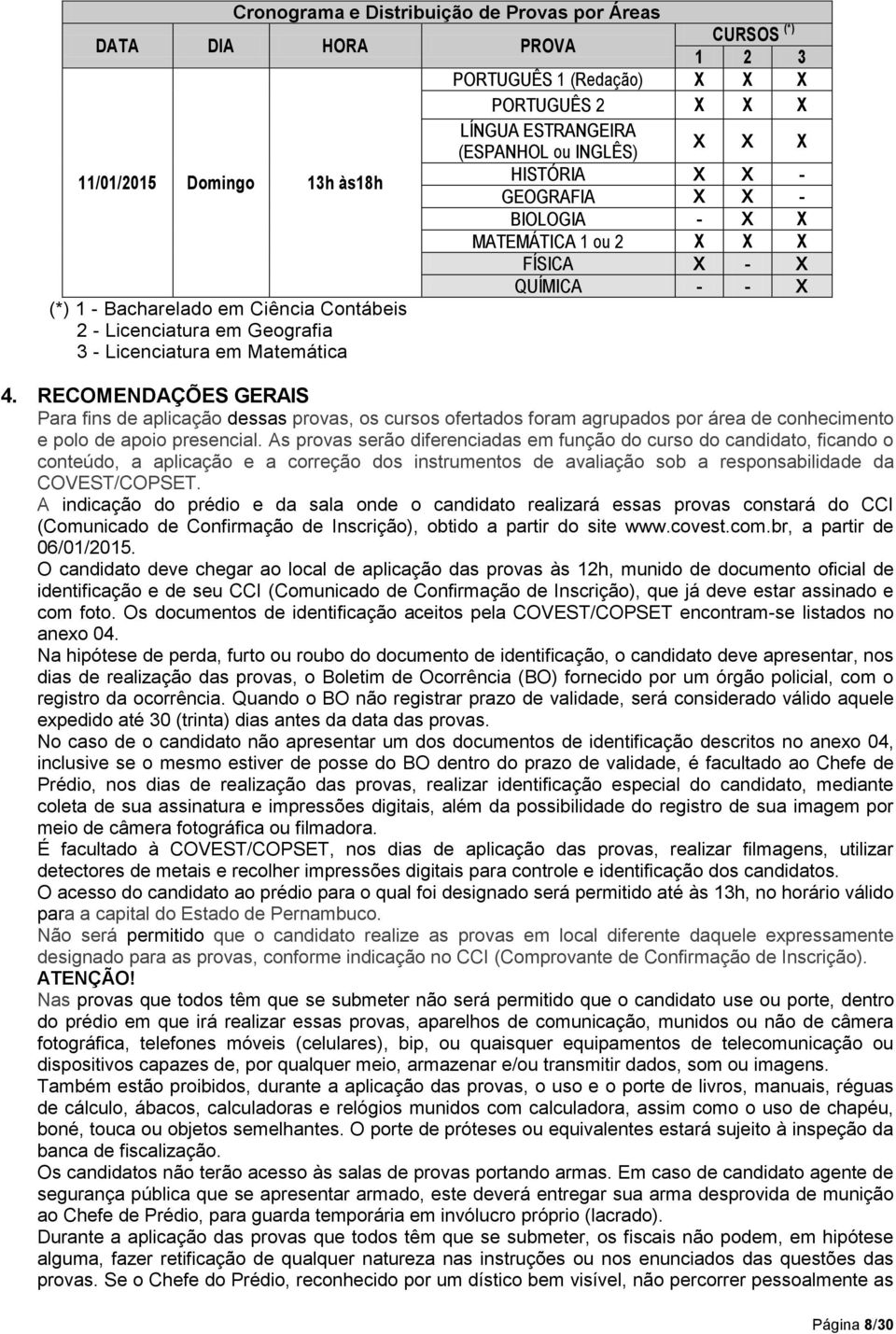 Cronograma e Distribuição de Provas por Áreas

| DATA | DIA | HORA | PROVA | CURSOS (*) 1 | 2 | 3 |
|---|---|---|---|---|---|---|
| 11/01/2015 | Domingo | 13h às18h | PORTUGUÊS 1 (Redação) | X | X | X |
| | | | PORTUGUÊS 2 | X | X | X |
| | | | LÍNGUA ESTRANGEIRA (ESPANHOL ou INGLÊS) | X | X | X |
| | | | HISTÓRIA | X | X | - |
| | | | GEOGRAFIA | X | X | - |
| | | | BIOLOGIA | - | X | X |
| | | | MATEMÁTICA 1 ou 2 | X | X | X |
| | | | FÍSICA | X | - | X |
| | | | QUÍMICA | - | - | X |

(*) 1 - Bacharelado em Ciência Contábeis
2 - Licenciatura em Geografia
3 - Licenciatura em Matemática

4. RECOMENDAÇÕES GERAIS

Para fins de aplicação dessas provas, os cursos ofertados foram agrupados por área de conhecimento e polo de apoio presencial. As provas serão diferenciadas em função do curso do candidato, ficando o conteúdo, a aplicação e a correção dos instrumentos de avaliação sob a responsabilidade da COVEST/COPSET.

A indicação do prédio e da sala onde o candidato realizará essas provas constará do CCI (Comunicado de Confirmação de Inscrição), obtido a partir do site www.covest.com.br, a partir de 06/01/2015.

O candidato deve chegar ao local de aplicação das provas às 12h, munido de documento oficial de identificação e de seu CCI (Comunicado de Confirmação de Inscrição), que já deve estar assinado e com foto. Os documentos de identificação aceitos pela COVEST/COPSET encontram-se listados no anexo 04.

Na hipótese de perda, furto ou roubo do documento de identificação, o candidato deve apresentar, nos dias de realização das provas, o Boletim de Ocorrência (BO) fornecido por um órgão policial, com o registro da ocorrência. Quando o BO não registrar prazo de validade, será considerado válido aquele expedido até 30 (trinta) dias antes da data das provas.

No caso de o candidato não apresentar um dos documentos de identificação descritos no anexo 04, inclusive se o mesmo estiver de posse do BO dentro do prazo de validade, é facultado ao Chefe de Prédio, nos dias de realização das provas, realizar identificação especial do candidato, mediante coleta de sua assinatura e impressões digitais, além da possibilidade do registro de sua imagem por meio de câmera fotográfica ou filmadora.

É facultado à COVEST/COPSET, nos dias de aplicação das provas, realizar filmagens, utilizar detectores de metais e recolher impressões digitais para controle e identificação dos candidatos.

O acesso do candidato ao prédio para o qual foi designado será permitido até às 13h, no horário válido para a capital do Estado de Pernambuco.

Não será permitido que o candidato realize as provas em local diferente daquele expressamente designado para as provas, conforme indicação no CCI (Comprovante de Confirmação de Inscrição).

ATENÇÃO!

Nas provas que todos têm que se submeter não será permitido que o candidato use ou porte, dentro do prédio em que irá realizar essas provas, aparelhos de comunicação, munidos ou não de câmera fotográfica, telefones móveis (celulares), bip, ou quaisquer equipamentos de telecomunicação ou dispositivos capazes de, por qualquer meio, armazenar e/ou transmitir dados, som ou imagens.

Também estão proibidos, durante a aplicação das provas, o uso e o porte de livros, manuais, réguas de cálculo, ábacos, calculadoras e relógios munidos com calculadora, assim como o uso de chapéu, boné, touca ou objetos semelhantes. O porte de próteses ou equivalentes estará sujeito à inspeção da banca de fiscalização.

Os candidatos não terão acesso às salas de provas portando armas. Em caso de candidato agente de segurança pública que se apresentar armado, este deverá entregar sua arma desprovida de munição ao Chefe de Prédio, para guarda temporária em invólucro próprio (lacrado).

Durante a aplicação das provas que todos têm que se submeter, os fiscais não podem, em hipótese alguma, fazer retificação de qualquer natureza nas instruções ou nos enunciados das questões das provas. Se o Chefe do Prédio, reconhecido por um dístico bem visível, não percorrer pessoalmente as

Página 8/30